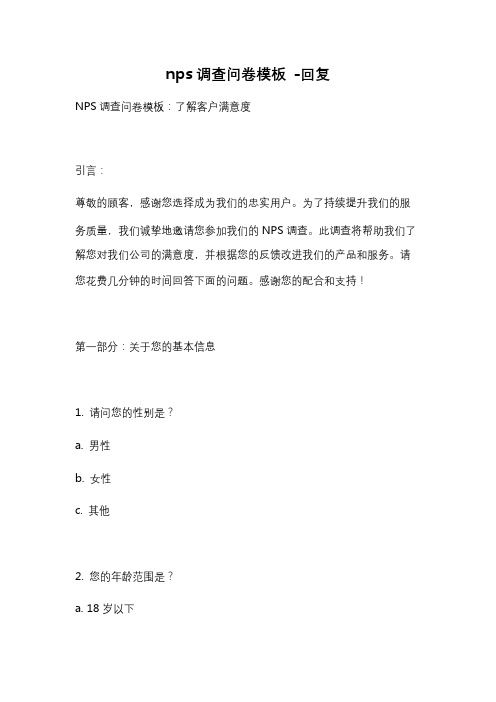 nps 调查问卷模板 -回复

NPS 调查问卷模板：了解客户满意度

引言：

尊敬的顾客，感谢您选择成为我们的忠实用户。为了持续提升我们的服务质量，我们诚挚地邀请您参加我们的 NPS 调查。此调查将帮助我们了解您对我们公司的满意度，并根据您的反馈改进我们的产品和服务。请您花费几分钟的时间回答下面的问题。感谢您的配合和支持！

第一部分：关于您的基本信息

1. 请问您的性别是？

a. 男性

b. 女性

c. 其他

2. 您的年龄范围是？

a. 18 岁以下